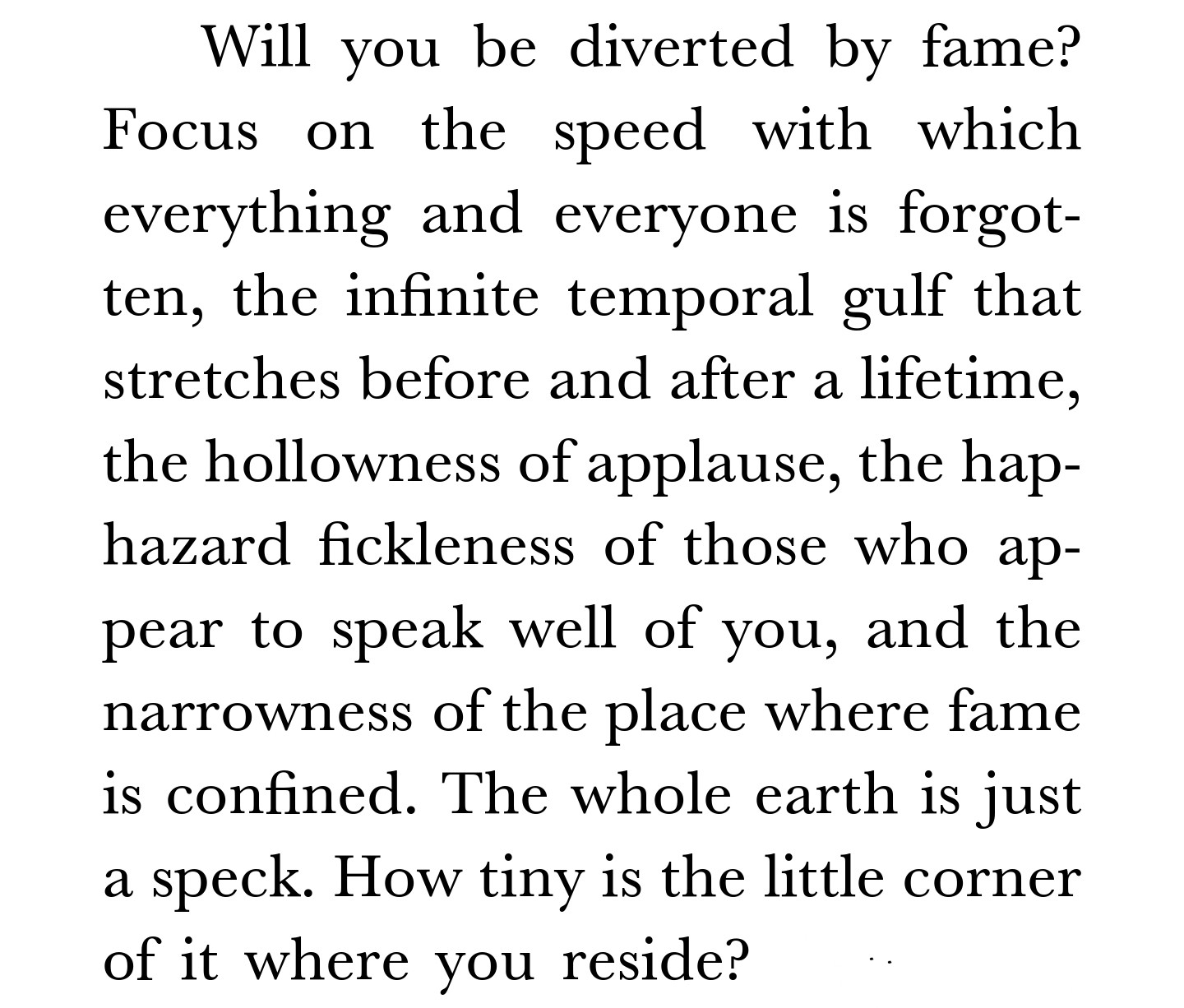 Will you be diverted by fame? Focus on the speed with which everything and everyone is forgotten, the infinite temporal gulf that stretches before and after a lifetime, the hollowness of applause, the haphazard fickleness of those who appear to speak well of you, and the narrowness of the place where fame is confined. The whole earth is just a speck. How tiny is the little corner of it where you reside?